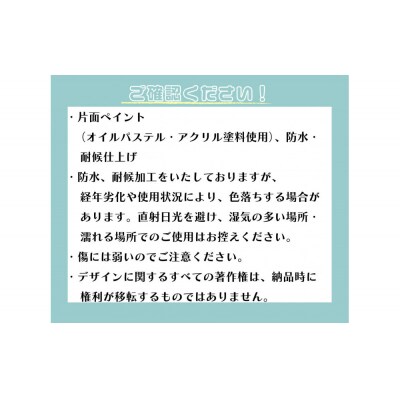 ご確認ください！

・片面ペイント
（オイルパステル・アクリル塗料使用）、防水・耐候仕上げ

・防水、耐候加工をいたしておりますが、経年劣化や使用状況により、色落ちする場合があります。直射日光を避け、湿気の多い場所・濡れる場所でのご使用はお控えください。

・傷には弱いのでご注意ください。

・デザインに関するすべての著作権は、納品時に権利が移転するものではありません。